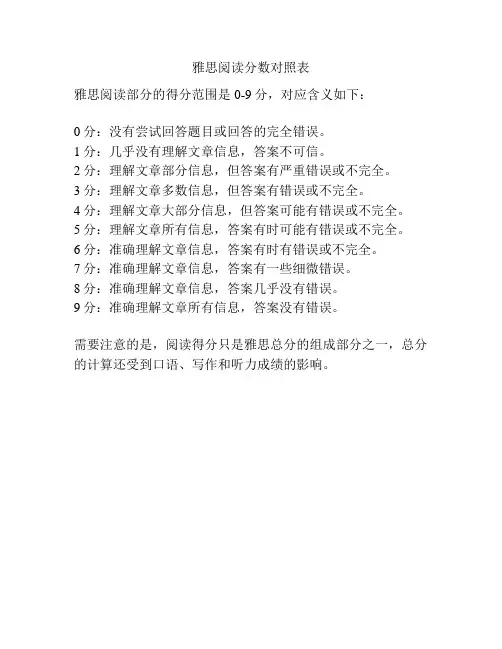 雅思阅读分数对照表

雅思阅读部分的得分范围是 0-9 分，对应含义如下：

0 分：没有尝试回答题目或回答的完全错误。
1 分：几乎没有理解文章信息，答案不可信。
2 分：理解文章部分信息，但答案有严重错误或不完全。
3 分：理解文章多数信息，但答案有错误或不完全。
4 分：理解文章大部分信息，但答案可能有错误或不完全。
5 分：理解文章所有信息，答案有时可能有错误或不完全。
6 分：准确理解文章信息，答案有时有错误或不完全。
7 分：准确理解文章信息，答案有一些细微错误。
8 分：准确理解文章信息，答案几乎没有错误。
9 分：准确理解文章所有信息，答案没有错误。

需要注意的是，阅读得分只是雅思总分的组成部分之一，总分的计算还受到口语、写作和听力成绩的影响。